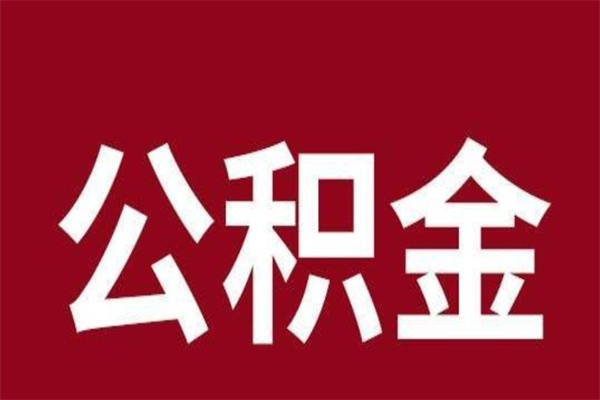 公积金